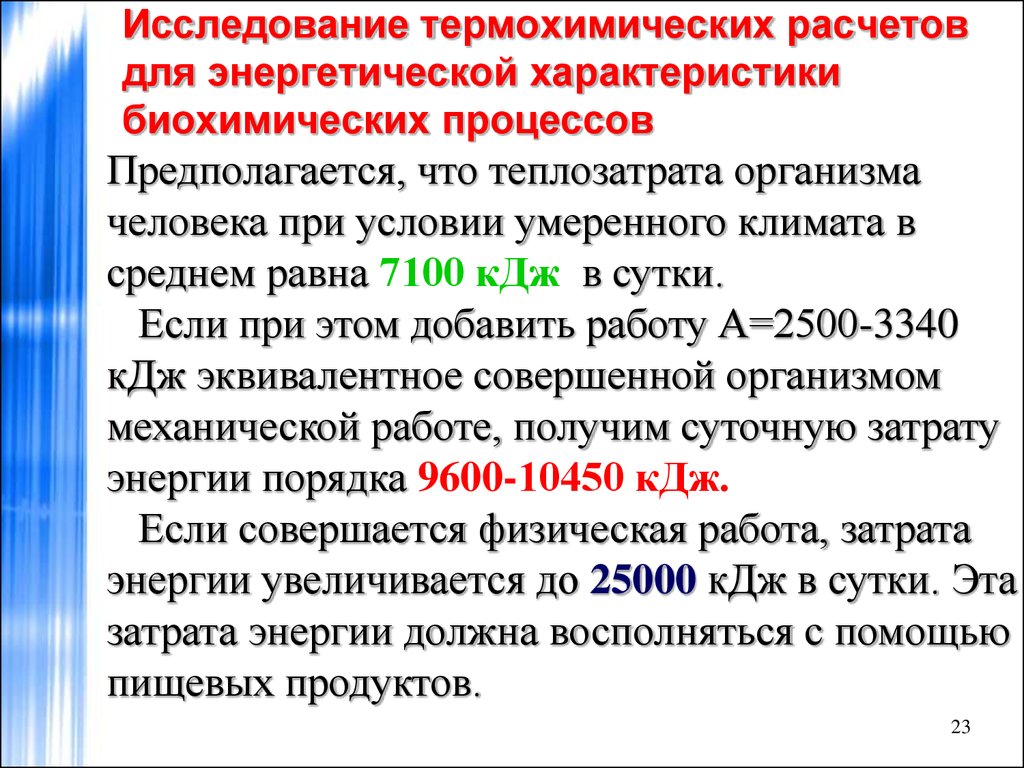 Исследование термохимических расчетов для энергетической характеристики биохимических процессов

Предполагается, что теплозатрата организма человека при условии умеренного климата в среднем равна 7100 кДж в сутки.

Если при этом добавить работу А=2500-3340 кДж эквивалентное совершенной организмом механической работе, получим суточную затрату энергии порядка 9600-10450 кДж.

Если совершается физическая работа, затрата энергии увеличивается до 25000 кДж в сутки. Эта затрата энергии должна восполняться с помощью пищевых продуктов.

23